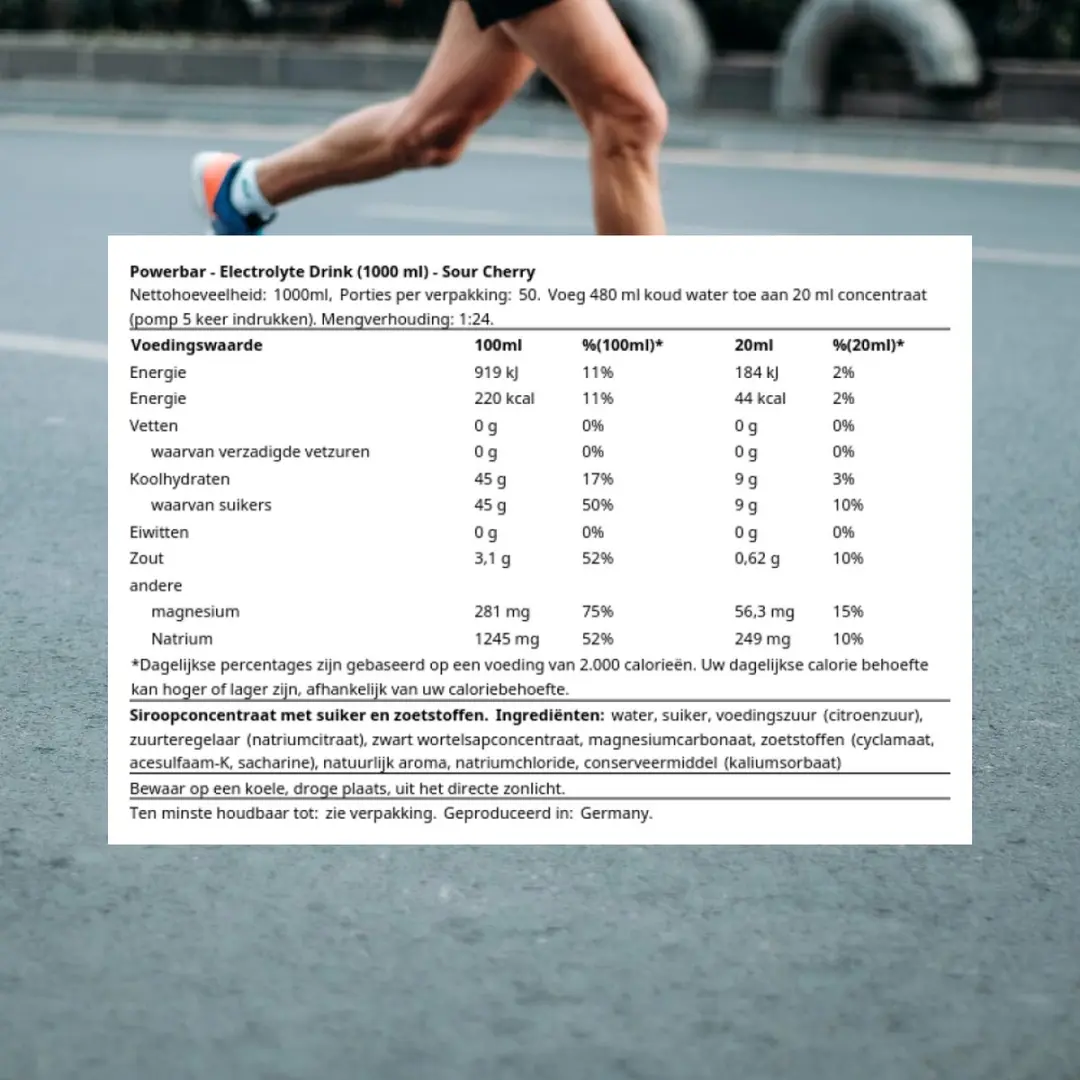 Powerbar - Electrolyte Drink (1000 ml) - Sour Cherry
Nettohoeveelheid: 1000ml, Porties per verpakking: 50. Voeg 480 ml koud water toe aan 20 ml concentraat (pomp 5 keer indrukken). Mengverhouding: 1:24.

| Voedingswaarde | 100ml | %(100ml)* | 20ml | %(20ml)* |
|---|---|---|---|---|
| Energie | 919 kJ | 11% | 184 kJ | 2% |
| Energie | 220 kcal | 11% | 44 kcal | 2% |
| Vetten | 0 g | 0% | 0 g | 0% |
| waarvan verzadigde vetzuren | 0 g | 0% | 0 g | 0% |
| Koolhydraten | 45 g | 17% | 9 g | 3% |
| waarvan suikers | 45 g | 50% | 9 g | 10% |
| Eiwitten | 0 g | 0% | 0 g | 0% |
| Zout | 3,1 g | 52% | 0,62 g | 10% |
| andere | | | | |
| magnesium | 281 mg | 75% | 56,3 mg | 15% |
| Natrium | 1245 mg | 52% | 249 mg | 10% |

*Dagelijkse percentages zijn gebaseerd op een voeding van 2.000 calorieën. Uw dagelijkse calorie behoefte kan hoger of lager zijn, afhankelijk van uw caloriebehoefte.

Siroopconcentraat met suiker en zoetstoffen. Ingrediënten: water, suiker, voedingszuur (citroenzuur), zuurteregelaar (natriumcitraat), zwart wortelsapconcentraat, magnesiumcarbonaat, zoetstoffen (cyclamaat, acesulfaam-K, sacharine), natuurlijk aroma, natriumchloride, conserveermiddel (kaliumsorbaat)

Bewaar op een koele, droge plaats, uit het directe zonlicht.

Ten minste houdbaar tot: zie verpakking. Geproduceerd in: Germany.